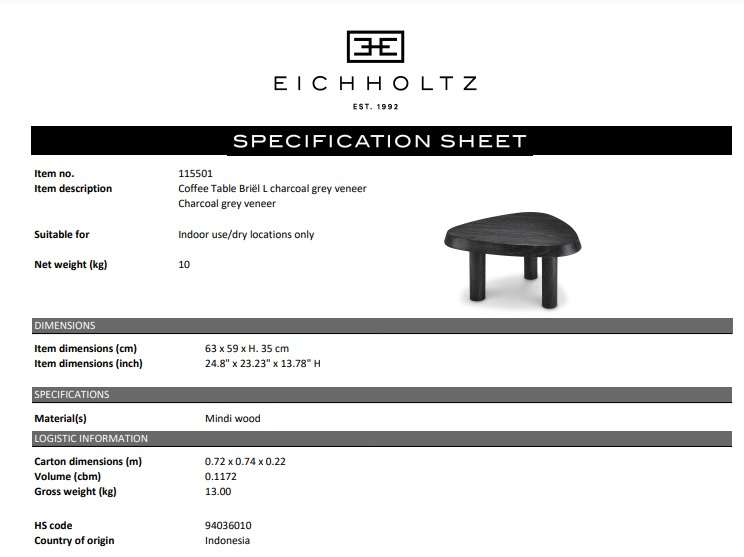 EICHHOLTZ

EST. 1992

SPECIFICATION SHEET

Item no. 115501
Item description Coffee Table Briël L charcoal grey veneer
Charcoal grey veneer

Suitable for Indoor use/dry locations only

Net weight (kg) 10

DIMENSIONS

Item dimensions (cm) 63 x 59 x H. 35 cm
Item dimensions (inch) 24.8" x 23.23" x 13.78" H

SPECIFICATIONS

Material(s) Mindi wood

LOGISTIC INFORMATION

Carton dimensions (m) 0.72 x 0.74 x 0.22
Volume (cbm) 0.1172
Gross weight (kg) 13.00

HS code 94036010
Country of origin Indonesia